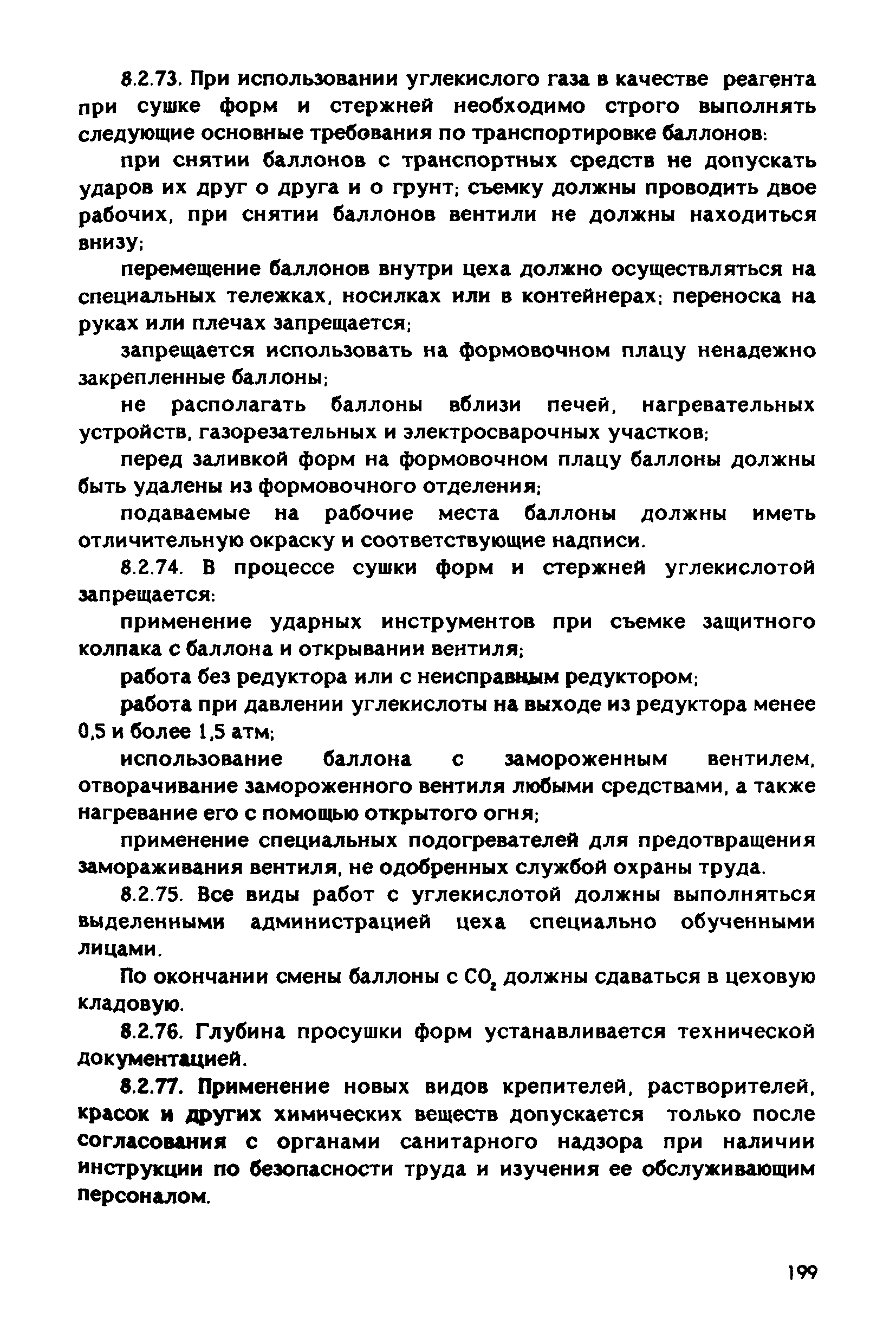 8.2.73. При использовании углекислого газа в качестве реагента при сушке форм и стержней необходимо строго выполнять следующие основные требования по транспортировке баллонов:

при снятии баллонов с транспортных средств не допускать ударов их друг о друга и о грунт; съемку должны проводить двое рабочих, при снятии баллонов вентили не должны находиться внизу;

перемещение баллонов внутри цеха должно осуществляться на специальных тележках, носилках или в контейнерах; переноска на руках или плечах запрещается;

запрещается использовать на формовочном плацу ненадежно закрепленные баллоны;

не располагать баллоны вблизи печей, нагревательных устройств, газорезательных и электросварочных участков;

перед заливкой форм на формовочном плацу баллоны должны быть удалены из формовочного отделения;

подаваемые на рабочие места баллоны должны иметь отличительную окраску и соответствующие надписи.

8.2.74. В процессе сушки форм и стержней углекислотой запрещается:

применение ударных инструментов при съемке защитного колпака с баллона и открывании вентиля;

работа без редуктора или с неисправным редуктором;

работа при давлении углекислоты на выходе из редуктора менее 0,5 и более 1,5 атм;

использование баллона с замороженным вентилем, отворачивание замороженного вентиля любыми средствами, а также нагревание его с помощью открытого огня;

применение специальных подогревателей для предотвращения замораживания вентиля, не одобренных службой охраны труда.

8.2.75. Все виды работ с углекислотой должны выполняться выделенными администрацией цеха специально обученными лицами.

По окончании смены баллоны с $CO_2$ должны сдаваться в цеховую кладовую.

8.2.76. Глубина просушки форм устанавливается технической документацией.

8.2.77. Применение новых видов крепителей, растворителей, красок и других химических веществ допускается только после согласования с органами санитарного надзора при наличии инструкции по безопасности труда и изучения ее обслуживающим персоналом.

199